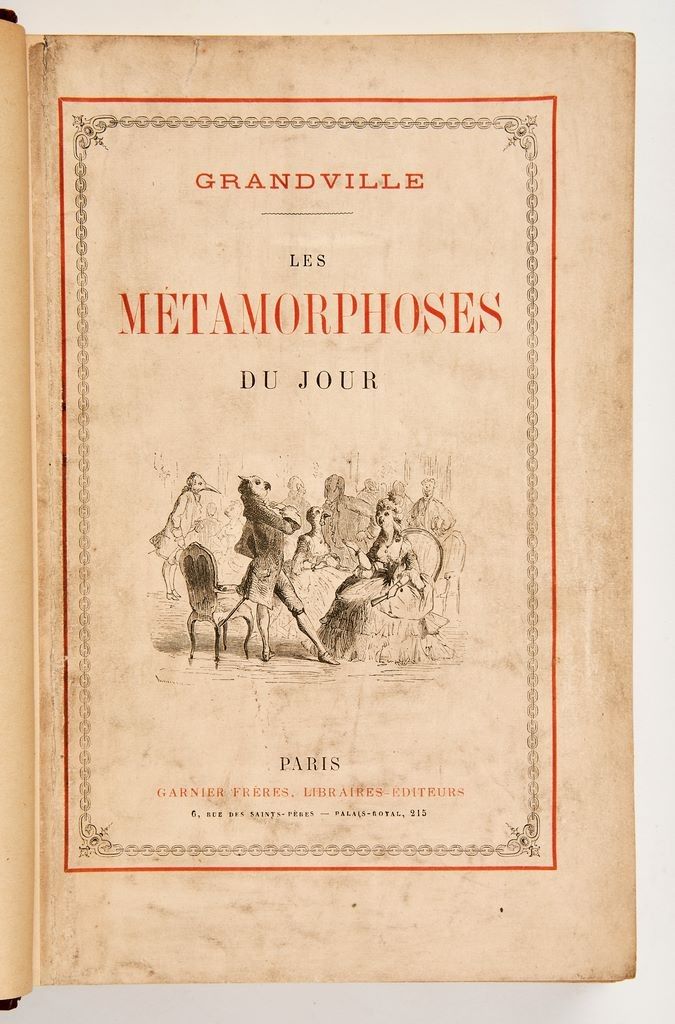 GRANDVILLE

LES

MÉTAMORPHOSES

DU JOUR

PARIS

GARNIER FRÈRES, LIBRAIRES-ÉDITEURS

6, RUE DES SAINTS-PÈRES — PALAIS-ROYAL, 215